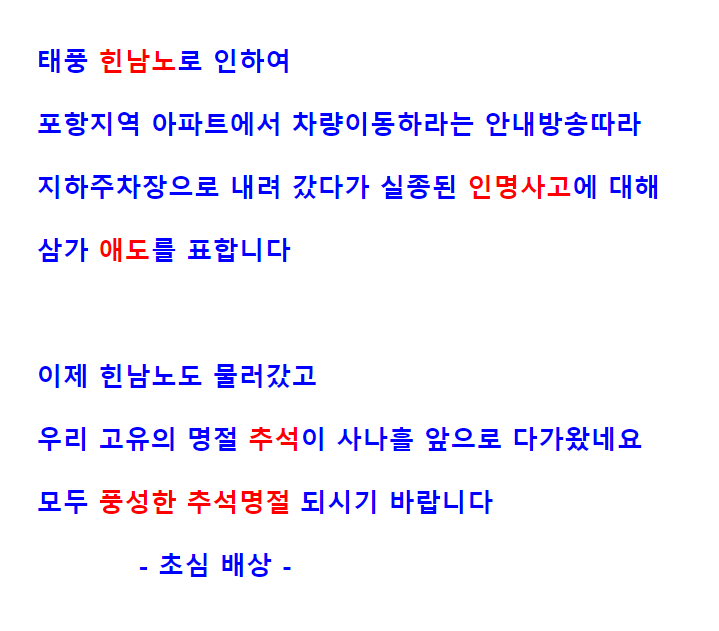 태풍 힌남노로 인하여

포항지역 아파트에서 차량이동하라는 안내방송따라

지하주차장으로 내려 갔다가 실종된 인명사고에 대해

삼가 애도를 표합니다

이제 힌남노도 물러갔고

우리 고유의 명절 추석이 사나흘 앞으로 다가왔네요

모두 풍성한 추석명절 되시기 바랍니다

- 초심 배상 -